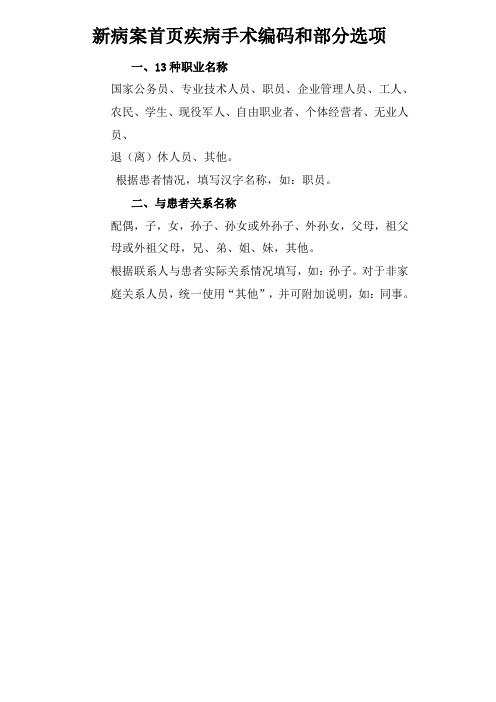 新病案首页疾病手术编码和部分选项

一、13 种职业名称

国家公务员、专业技术人员、职员、企业管理人员、工人、农民、学生、现役军人、自由职业者、个体经营者、无业人员、

退（离）休人员、其他。

根据患者情况，填写汉字名称，如：职员。

二、与患者关系名称

配偶，子，女，孙子、孙女或外孙子、外孙女，父母，祖父母或外祖父母，兄、弟、姐、妹，其他。

根据联系人与患者实际关系情况填写，如：孙子。对于非家庭关系人员，统一使用“其他”，并可附加说明，如：同事。